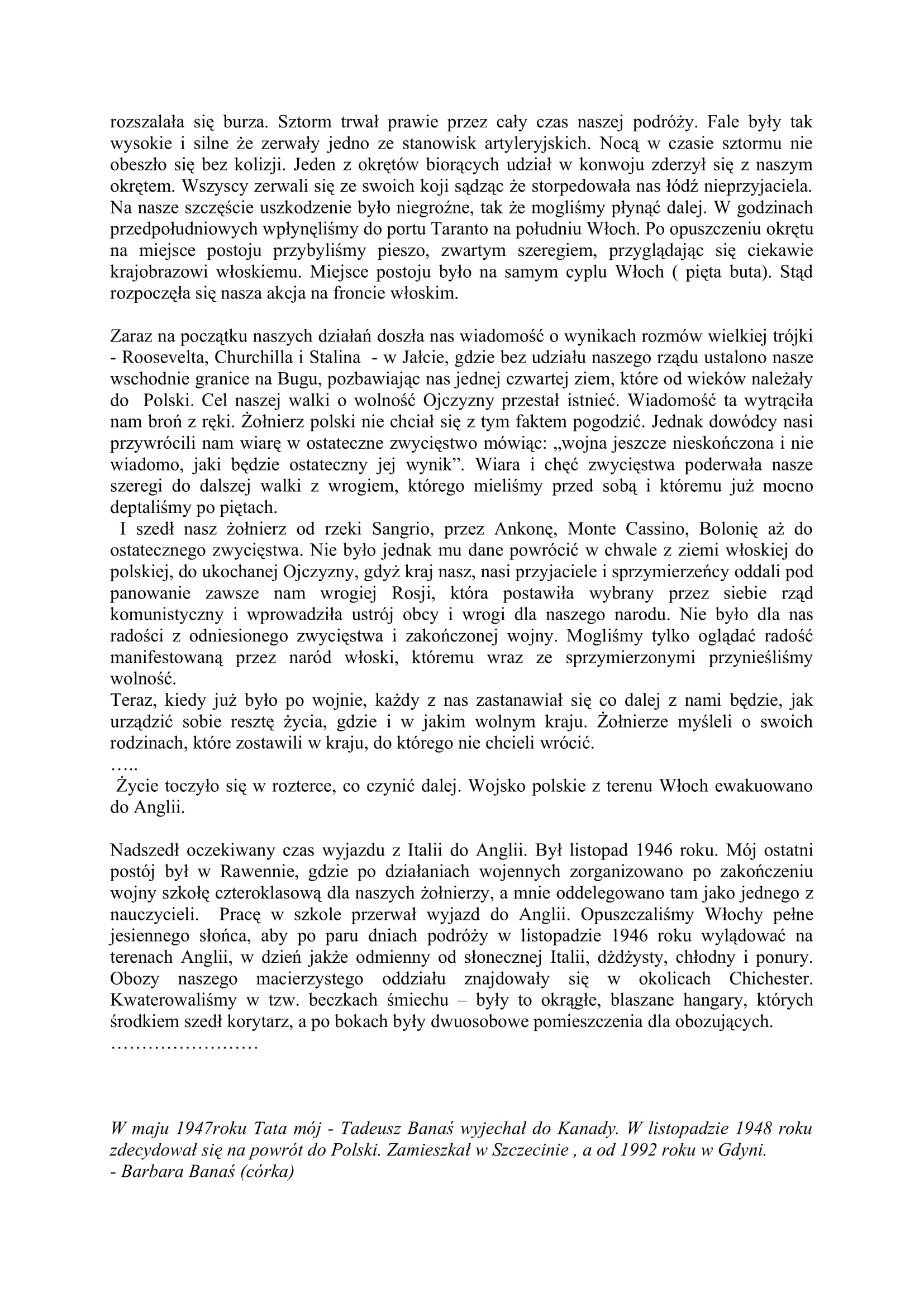 rozszalała się burza. Sztorm trwał prawie przez cały czas naszej podróży. Fale były tak wysokie i silne że zerwały jedno ze stanowisk artyleryjskich. Nocą w czasie sztormu nie obeszło się bez kolizji. Jeden z okrętów biorących udział w konwoju zderzył się z naszym okrętem. Wszyscy zerwali się ze swoich koji sądząc że storpedowała nas łódź nieprzyjaciela. Na nasze szczęście uszkodzenie było niegroźne, tak że mogliśmy płynąć dalej. W godzinach przedpołudniowych wpłynęliśmy do portu Taranto na południu Włoch. Po opuszczeniu okrętu na miejsce postoju przybyliśmy pieszo, zwartym szeregiem, przyglądając się ciekawie krajobrazowi włoskiemu. Miejsce postoju było na samym cyplu Włoch ( pięta buta). Stąd rozpoczęła się nasza akcja na froncie włoskim.

Zaraz na początku naszych działań doszła nas wiadomość o wynikach rozmów wielkiej trójki - Roosevelta, Churchilla i Stalina - w Jałcie, gdzie bez udziału naszego rządu ustalono nasze wschodnie granice na Bugu, pozbawiając nas jednej czwartej ziem, które od wieków należały do Polski. Cel naszej walki o wolność Ojczyzny przestał istnieć. Wiadomość ta wytrąciła nam broń z ręki. Żołnierz polski nie chciał się z tym faktem pogodzić. Jednak dowódcy nasi przywrócili nam wiarę w ostateczne zwycięstwo mówiąc: „wojna jeszcze nieskończona i nie wiadomo, jaki będzie ostateczny jej wynik”. Wiara i chęć zwycięstwa poderwała nasze szeregi do dalszej walki z wrogiem, którego mieliśmy przed sobą i któremu już mocno deptaliśmy po piętach.
I szedł nasz żołnierz od rzeki Sangrio, przez Ankonę, Monte Cassino, Bolonię aż do ostatecznego zwycięstwa. Nie było jednak mu dane powrócić w chwale z ziemi włoskiej do polskiej, do ukochanej Ojczyzny, gdyż kraj nasz, nasi przyjaciele i sprzymierzeńcy oddali pod panowanie zawsze nam wrogiej Rosji, która postawiła wybrany przez siebie rząd komunistyczny i wprowadziła ustrój obcy i wrogi dla naszego narodu. Nie było dla nas radości z odniesionego zwycięstwa i zakończonej wojny. Mogliśmy tylko oglądać radość manifestowaną przez naród włoski, któremu wraz ze sprzymierzonymi przynieśliśmy wolność.
Teraz, kiedy już było po wojnie, każdy z nas zastanawiał się co dalej z nami będzie, jak urządzić sobie resztę życia, gdzie i w jakim wolnym kraju. Żołnierze myśleli o swoich rodzinach, które zostawili w kraju, do którego nie chcieli wrócić.
…..
Życie toczyło się w rozterce, co czynić dalej. Wojsko polskie z terenu Włoch ewakuowano do Anglii.

Nadszedł oczekiwany czas wyjazdu z Italii do Anglii. Był listopad 1946 roku. Mój ostatni postój był w Rawennie, gdzie po działaniach wojennych zorganizowano po zakończeniu wojny szkołę czteroklasową dla naszych żołnierzy, a mnie oddelegowano tam jako jednego z nauczycieli. Pracę w szkole przerwał wyjazd do Anglii. Opuszczaliśmy Włochy pełne jesiennego słońca, aby po paru dniach podróży w listopadzie 1946 roku wylądować na terenach Anglii, w dzień jakże odmienny od słonecznej Italii, dżdżysty, chłodny i ponury. Obozy naszego macierzystego oddziału znajdowały się w okolicach Chichester. Kwaterowaliśmy w tzw. beczkach śmiechu – były to okrągłe, blaszane hangary, których środkiem szedł korytarz, a po bokach były dwuosobowe pomieszczenia dla obozujących.
……………………

W maju 1947roku Tata mój - Tadeusz Banaś wyjechał do Kanady. W listopadzie 1948 roku zdecydował się na powrót do Polski. Zamieszkał w Szczecinie , a od 1992 roku w Gdyni.
- Barbara Banaś (córka)